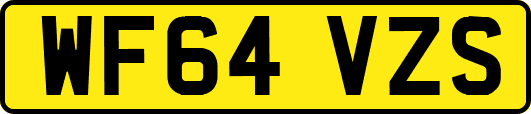 WF64 VZS